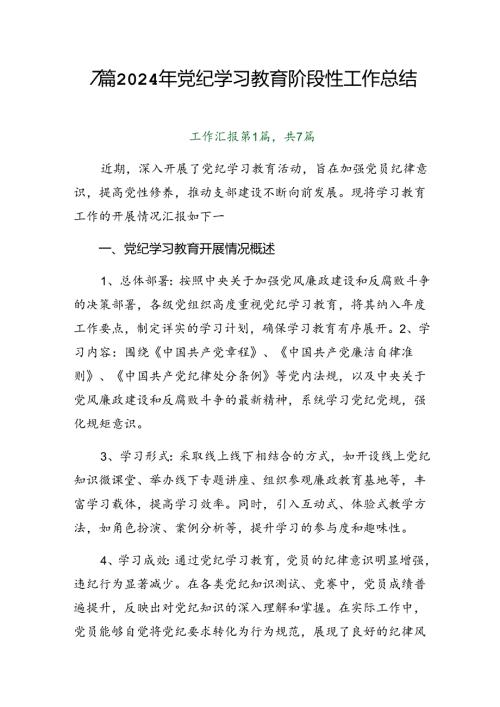 7篇2024年党纪学习教育阶段性工作总结

工作汇报第1篇，共7篇

近期，深入开展了党纪学习教育活动，旨在加强党员纪律意识，提高党性修养，推动支部建设不断向前发展。现将学习教育工作的开展情况汇报如下一

一、党纪学习教育开展情况概述

1、总体部署：按照中央关于加强党风廉政建设和反腐败斗争的决策部署，各级党组织高度重视党纪学习教育，将其纳入年度工作要点，制定详实的学习计划，确保学习教育有序展开。2、学习内容：围绕《中国共产党章程》、《中国共产党廉洁自律准则》、《中国共产党纪律处分条例》等党内法规，以及中央关于党风廉政建设和反腐败斗争的最新精神，系统学习党纪党规，强化规矩意识。

3、学习形式：采取线上线下相结合的方式，如开设线上党纪知识微课堂、举办线下专题讲座、组织参观廉政教育基地等，丰富学习载体，提高学习效率。同时，引入互动式、体验式教学方法，如角色扮演、案例分析等，提升学习的参与度和趣味性。

4、学习成效：通过党纪学习教育，党员的纪律意识明显增强，违纪行为显著减少。在各类党纪知识测试、竞赛中，党员成绩普遍提升，反映出对党纪知识的深入理解和掌握。在实际工作中，党员能够自觉将党纪要求转化为行为规范，展现了良好的纪律风